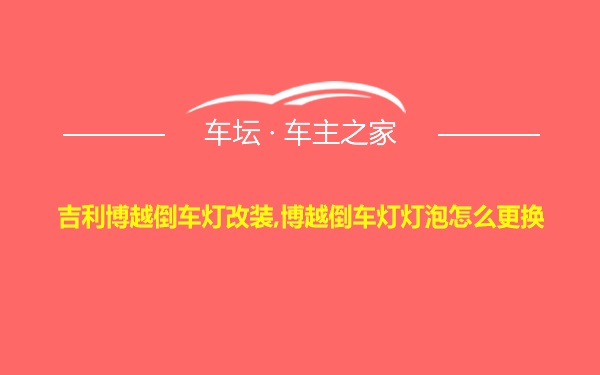 车坛 · 车主之家

吉利博越倒车灯改装,博越倒车灯灯泡怎么更换